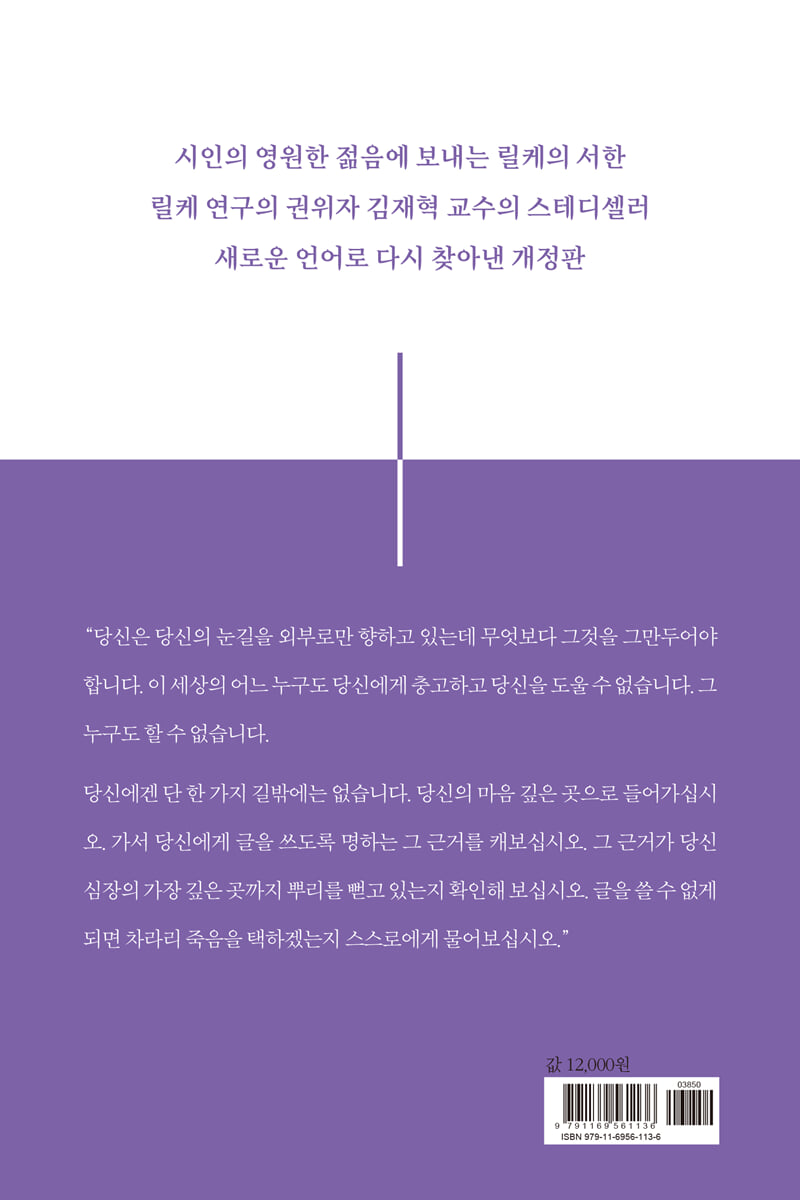 시인의 영원한 젊음에 보내는 릴케의 서한
릴케 연구의 권위자 김재혁 교수의 스테디셀러
새로운 언어로 다시 찾아낸 개정판

"당신은 당신의 눈길을 외부로만 향하고 있는데 무엇보다 그것을 그만두어야 합니다. 이 세상의 어느 누구도 당신에게 충고하고 당신을 도울 수 없습니다. 그 누구도 할 수 없습니다.

당신에겐 단 한 가지 길밖에는 없습니다. 당신의 마음 깊은 곳으로 들어가십시오. 가서 당신에게 글을 쓰도록 명하는 그 근거를 캐보십시오. 그 근거가 당신 심장의 가장 깊은 곳까지 뿌리를 뻗고 있는지 확인해 보십시오. 글을 쓸 수 없게 되면 차라리 죽음을 택하겠는지 스스로에게 물어보십시오."

값 12,000원

03850
9 791169 561136
ISBN 979-11-6956-113-6